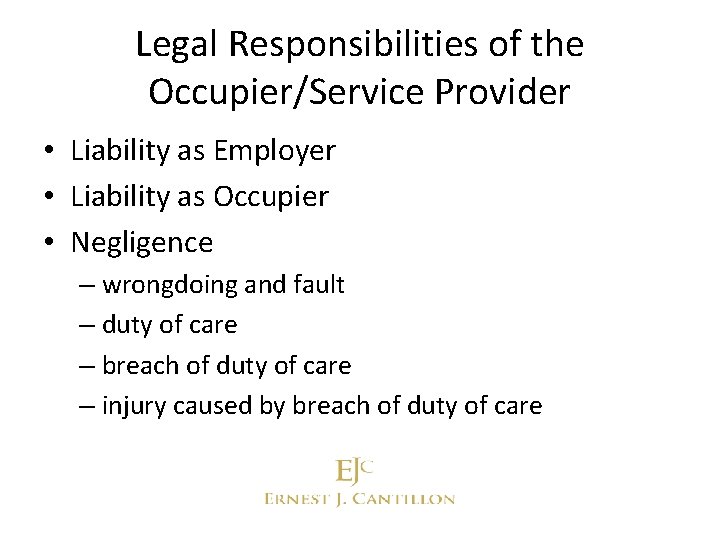 Legal Responsibilities of the Occupier/Service Provider

• Liability as Employer
• Liability as Occupier
• Negligence
– wrongdoing and fault
– duty of care
– breach of duty of care
– injury caused by breach of duty of care

EJC
ERNEST J. CANTILLON